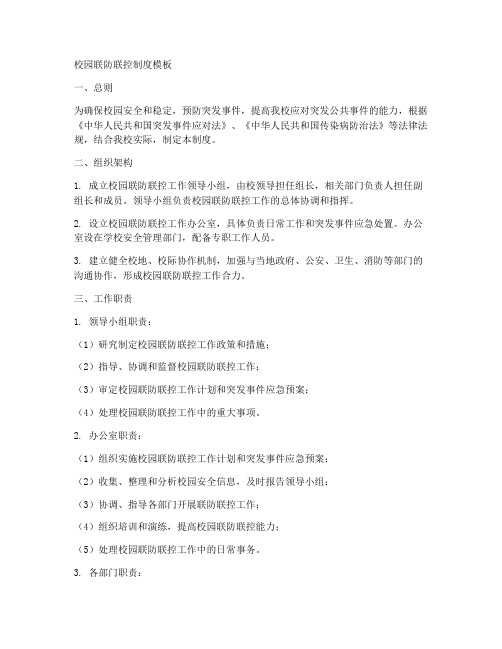 校园联防联控制度模板

一、总则

为确保校园安全和稳定，预防突发事件，提高我校应对突发公共事件的能力，根据《中华人民共和国突发事件应对法》、《中华人民共和国传染病防治法》等法律法规，结合我校实际，制定本制度。

二、组织架构

1. 成立校园联防联控工作领导小组，由校领导担任组长，相关部门负责人担任副组长和成员。领导小组负责校园联防联控工作的总体协调和指挥。

2. 设立校园联防联控工作办公室，具体负责日常工作和突发事件应急处置。办公室设在学校安全管理部门，配备专职工作人员。

3. 建立健全校地、校际协作机制，加强与当地政府、公安、卫生、消防等部门的沟通协作，形成校园联防联控工作合力。

三、工作职责

1. 领导小组职责：

（1）研究制定校园联防联控工作政策和措施；

（2）指导、协调和监督校园联防联控工作；

（3）审定校园联防联控工作计划和突发事件应急预案；

（4）处理校园联防联控工作中的重大事项。

2. 办公室职责：

（1）组织实施校园联防联控工作计划和突发事件应急预案；

（2）收集、整理和分析校园安全信息，及时报告领导小组；

（3）协调、指导各部门开展联防联控工作；

（4）组织培训和演练，提高校园联防联控能力；

（5）处理校园联防联控工作中的日常事务。

3. 各部门职责：